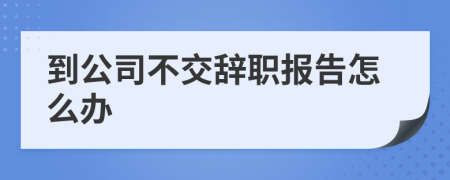 到公司不交辞职报告怎么办